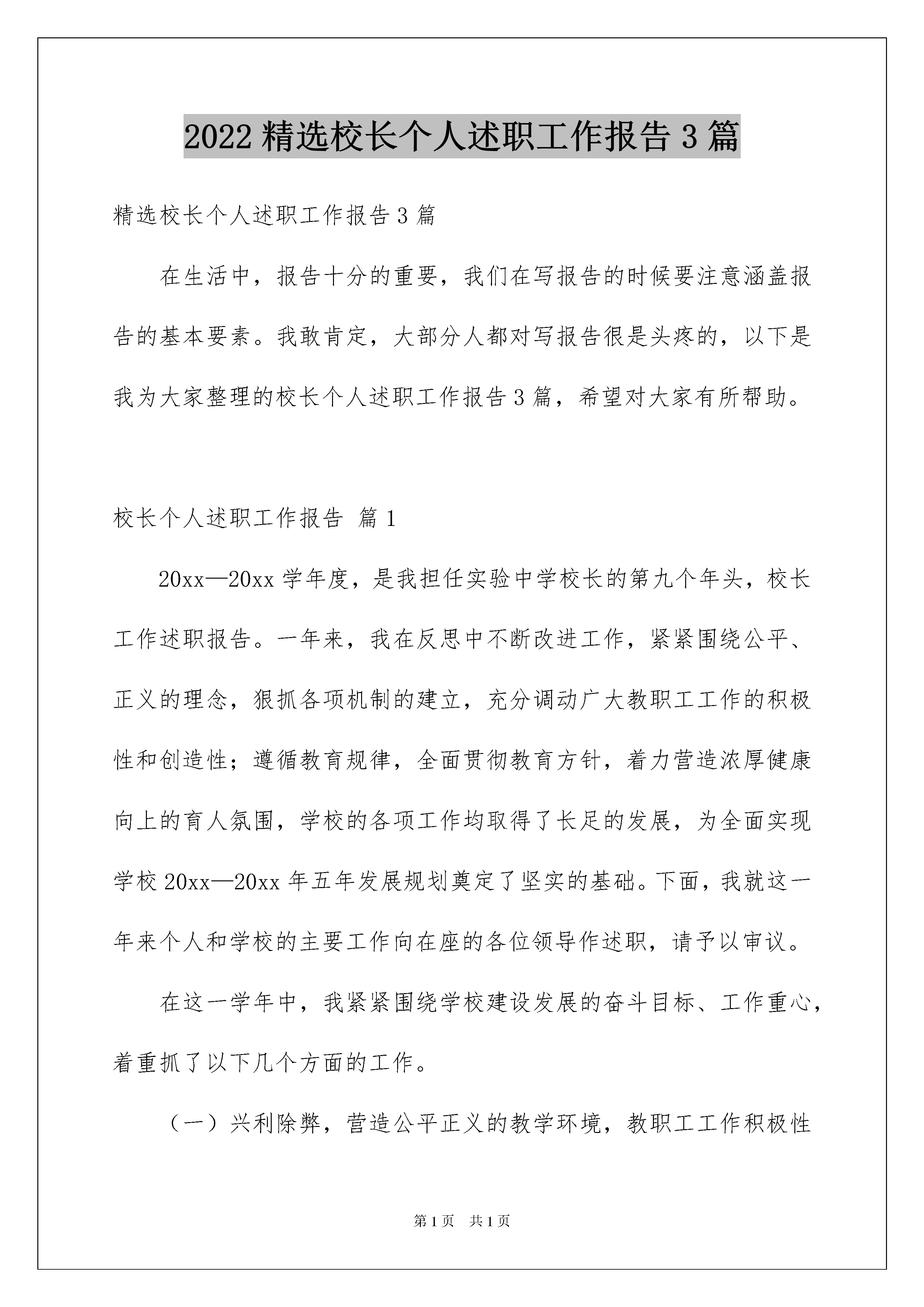 2022精选校长个人述职工作报告3篇

精选校长个人述职工作报告3篇

在生活中，报告十分的重要，我们在写报告的时候要注意涵盖报告的基本要素。我敢肯定，大部分人都对写报告很是头疼的，以下是我为大家整理的校长个人述职工作报告3篇，希望对大家有所帮助。

校长个人述职工作报告 篇1

20xx—20xx学年度，是我担任实验中学校长的第九个年头，校长工作述职报告。一年来，我在反思中不断改进工作，紧紧围绕公平、正义的理念，狠抓各项机制的建立，充分调动广大教职工工作的积极性和创造性；遵循教育规律，全面贯彻教育方针，着力营造浓厚健康向上的育人氛围，学校的各项工作均取得了长足的发展，为全面实现学校20xx—20xx年五年发展规划奠定了坚实的基础。下面，我就这一年来个人和学校的主要工作向在座的各位领导作述职，请予以审议。

在这一学年中，我紧紧围绕学校建设发展的奋斗目标、工作重心，着重抓了以下几个方面的工作。

（一）兴利除弊，营造公平正义的教学环境，教职工工作积极性

第1页 共1页